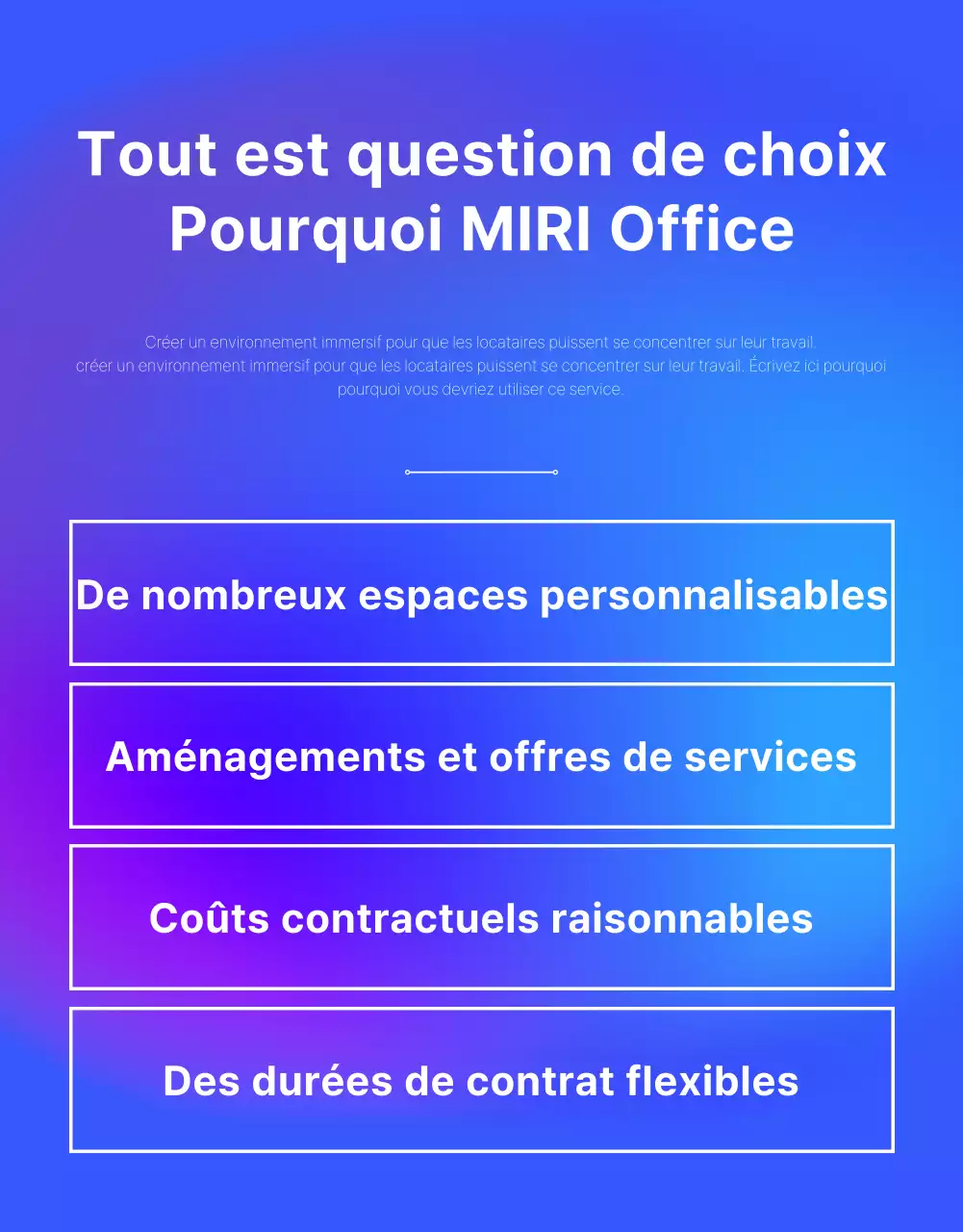 Tout est question de choix
Pourquoi MIRI Office

Créer un environnement immersif pour que les locataires puissent se concentrer sur leur travail.
créer un environnement immersif pour que les locataires puissent se concentrer sur leur travail. Écrivez ici pourquoi pourquoi vous devriez utiliser ce service.

De nombreux espaces personnalisables

Aménagements et offres de services

Coûts contractuels raisonnables

Des durées de contrat flexibles